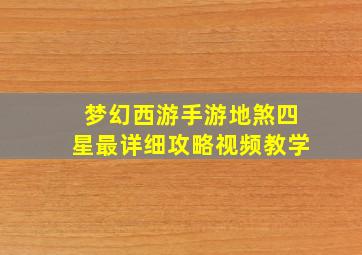 梦幻西游手游地煞四星最详细攻略视频教学